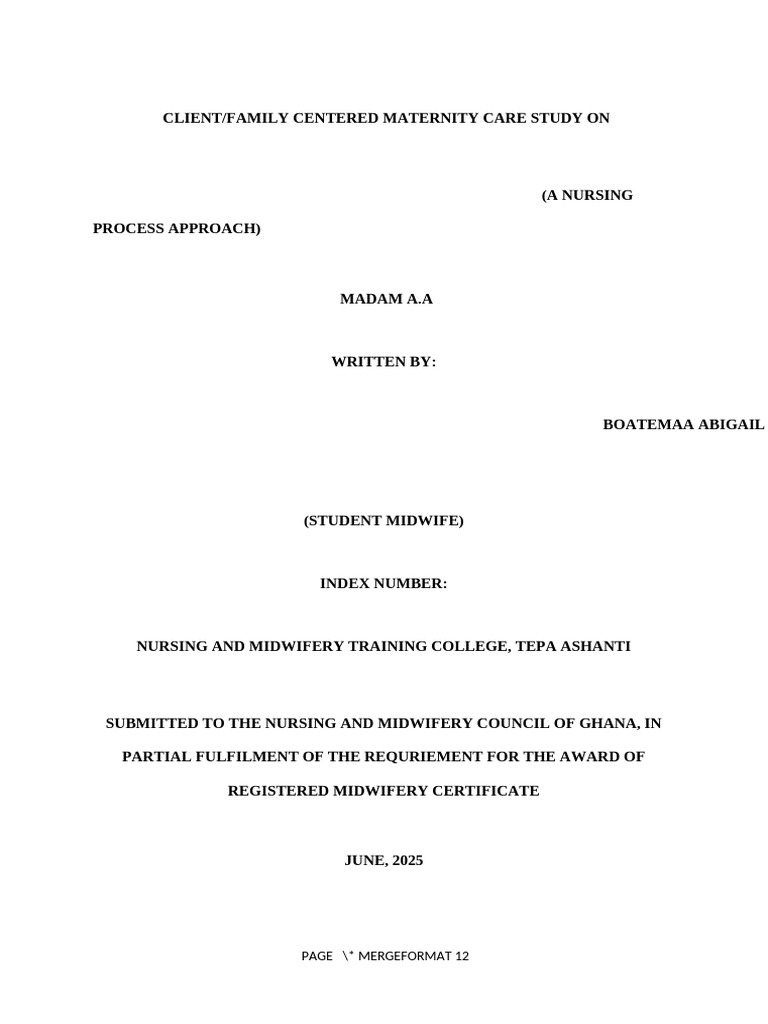 CLIENT/FAMILY CENTERED MATERNITY CARE STUDY ON

(A NURSING PROCESS APPROACH)

MADAM A.A

WRITTEN BY:

BOATEMAA ABIGAIL

(STUDENT MIDWIFE)

INDEX NUMBER:

NURSING AND MIDWIFERY TRAINING COLLEGE, TEPA ASHANTI

SUBMITTED TO THE NURSING AND MIDWIFERY COUNCIL OF GHANA, IN PARTIAL FULFILMENT OF THE REQURIEMENT FOR THE AWARD OF REGISTERED MIDWIFERY CERTIFICATE

JUNE, 2025

PAGE \* MERGEFORMAT 12